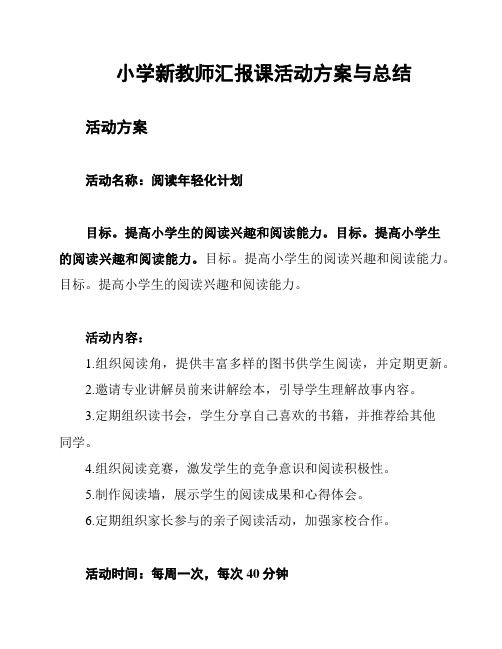 小学新教师汇报课活动方案与总结

活动方案

活动名称：阅读年轻化计划

目标。提高小学生的阅读兴趣和阅读能力。目标。提高小学生的阅读兴趣和阅读能力。目标。提高小学生的阅读兴趣和阅读能力。目标。提高小学生的阅读兴趣和阅读能力。

活动内容：

1.组织阅读角，提供丰富多样的图书供学生阅读，并定期更新。

2.邀请专业讲解员前来讲解绘本，引导学生理解故事内容。

3.定期组织读书会，学生分享自己喜欢的书籍，并推荐给其他同学。

4.组织阅读竞赛，激发学生的竞争意识和阅读积极性。

5.制作阅读墙，展示学生的阅读成果和心得体会。

6.定期组织家长参与的亲子阅读活动，加强家校合作。

活动时间：每周一次，每次 40 分钟